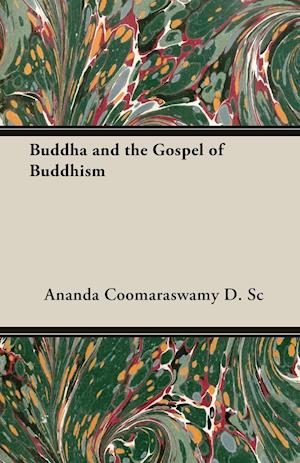 Buddha and the Gospel of Buddhism

Ananda Coomaraswamy D. Sc